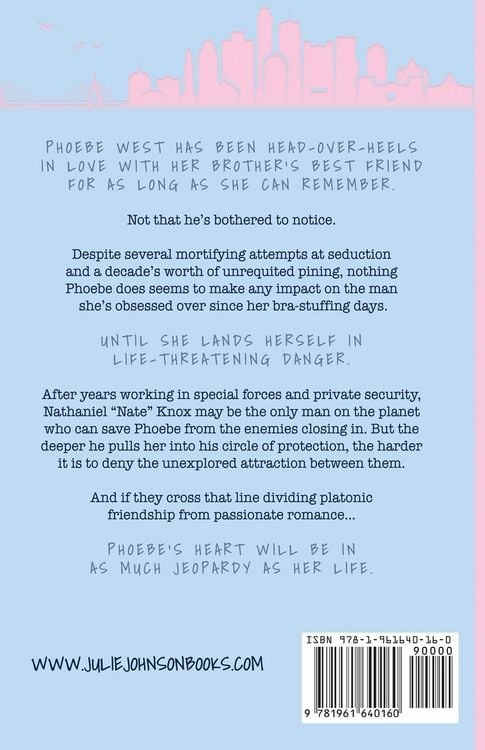 PHOEBE WEST HAS BEEN HEAD-OVER-HEELS IN LOVE WITH HER BROTHER'S BEST FRIEND FOR AS LONG AS SHE CAN REMEMBER.

Not that he's bothered to notice.

Despite several mortifying attempts at seduction and a decade's worth of unrequited pining, nothing Phoebe does seems to make any impact on the man she's obsessed over since her bra-stuffing days.

UNTIL SHE LANDS HERSELF IN LIFE-THREATENING DANGER.

After years working in special forces and private security, Nathaniel "Nate" Knox may be the only man on the planet who can save Phoebe from the enemies closing in. But the deeper he pulls her into his circle of protection, the harder it is to deny the unexplored attraction between them.

And if they cross that line dividing platonic friendship from passionate romance...

PHOEBE'S HEART WILL BE IN AS MUCH JEOPARDY AS HER LIFE.

WWW.JULIEJOHNSONBOOKS.COM

ISBN 978-1-961640-16-0
90000
9 781961 640160